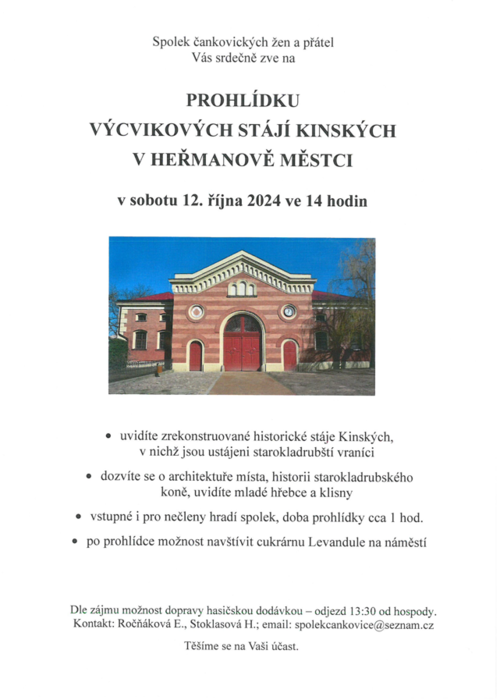 Spolek čankovických žen a přátel
Vás srdečně zve na

PROHLÍDKU
VÝCVIKOVÝCH STÁJÍ KINSKÝCH
V HEŘMANOVĚ MĚSTCI

v sobotu 12. října 2024 ve 14 hodin

• uvidíte zrekonstruované historické stáje Kinských, v nichž jsou ustájeni starokladrubští vraníci

• dozvíte se o architektuře místa, historii starokladrubského koně, uvidíte mladé hřebce a klisny

• vstupné i pro nečleny hradí spolek, doba prohlídky cca 1 hod.

• po prohlídce možnost navštívit cukrárnu Levandule na náměstí

Dle zájmu možnost dopravy hasičskou dodávkou – odjezd 13:30 od hospody.
Kontakt: Ročňáková E., Stoklasová H.; email: spolekcankovice@seznam.cz

Těšíme se na Vaši účast.